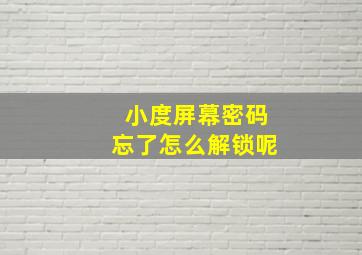 小度屏幕密码
忘了怎么解锁呢